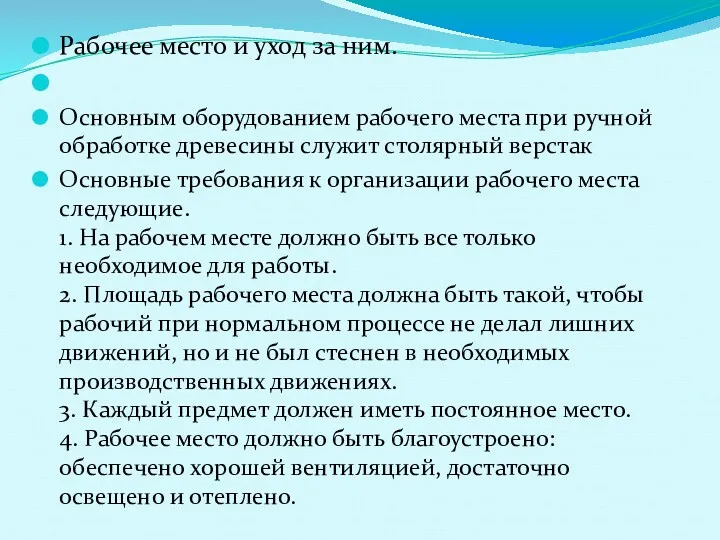 Рабочее место и уход за ним.

Основным оборудованием рабочего места при ручной обработке древесины служит столярный верстак

Основные требования к организации рабочего места следующие.
1. На рабочем месте должно быть все только необходимое для работы.
2. Площадь рабочего места должна быть такой, чтобы рабочий при нормальном процессе не делал лишних движений, но и не был стеснен в необходимых производственных движениях.
3. Каждый предмет должен иметь постоянное место.
4. Рабочее место должно быть благоустроено: обеспечено хорошей вентиляцией, достаточно освещено и отеплено.